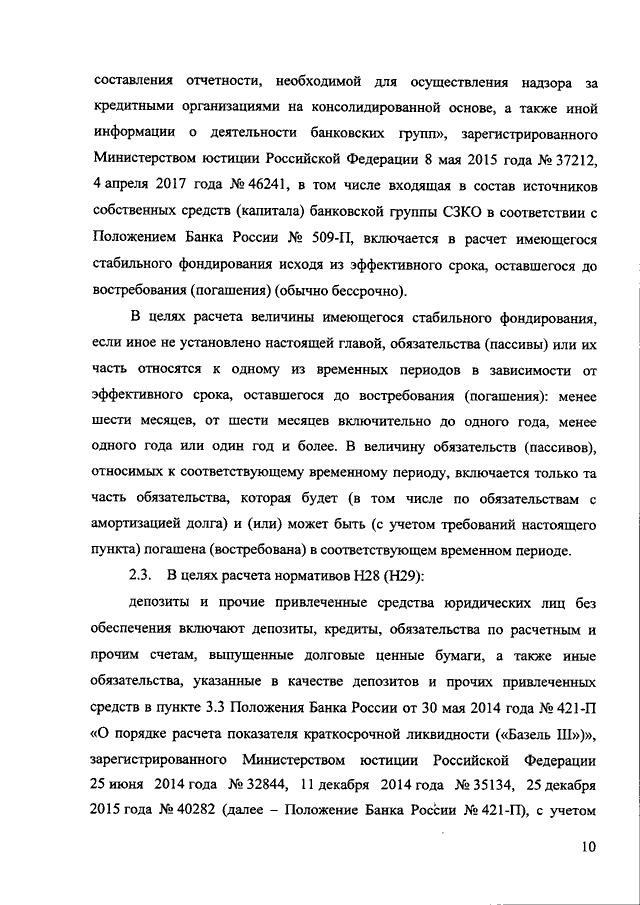 составления отчетности, необходимой для осуществления надзора за кредитными организациями на консолидированной основе, а также иной информации о деятельности банковских групп», зарегистрированного Министерством юстиции Российской Федерации 8 мая 2015 года № 37212, 4 апреля 2017 года № 46241, в том числе входящая в состав источников собственных средств (капитала) банковской группы СЗКО в соответствии с Положением Банка России № 509-П, включается в расчет имеющегося стабильного фондирования исходя из эффективного срока, оставшегося до востребования (погашения) (обычно бессрочно).

В целях расчета величины имеющегося стабильного фондирования, если иное не установлено настоящей главой, обязательства (пассивы) или их часть относятся к одному из временных периодов в зависимости от эффективного срока, оставшегося до востребования (погашения): менее шести месяцев, от шести месяцев включительно до одного года, менее одного года или один год и более. В величину обязательств (пассивов), относимых к соответствующему временному периоду, включается только та часть обязательства, которая будет (в том числе по обязательствам с амортизацией долга) и (или) может быть (с учетом требований настоящего пункта) погашена (востребована) в соответствующем временном периоде.

2.3. В целях расчета нормативов Н28 (Н29):

депозиты и прочие привлеченные средства юридических лиц без обеспечения включают депозиты, кредиты, обязательства по расчетным и прочим счетам, выпущенные долговые ценные бумаги, а также иные обязательства, указанные в качестве депозитов и прочих привлеченных средств в пункте 3.3 Положения Банка России от 30 мая 2014 года № 421-П «О порядке расчета показателя краткосрочной ликвидности («Базель III»)», зарегистрированного Министерством юстиции Российской Федерации 25 июня 2014 года № 32844, 11 декабря 2014 года № 35134, 25 декабря 2015 года № 40282 (далее – Положение Банка России № 421-П), с учетом

10